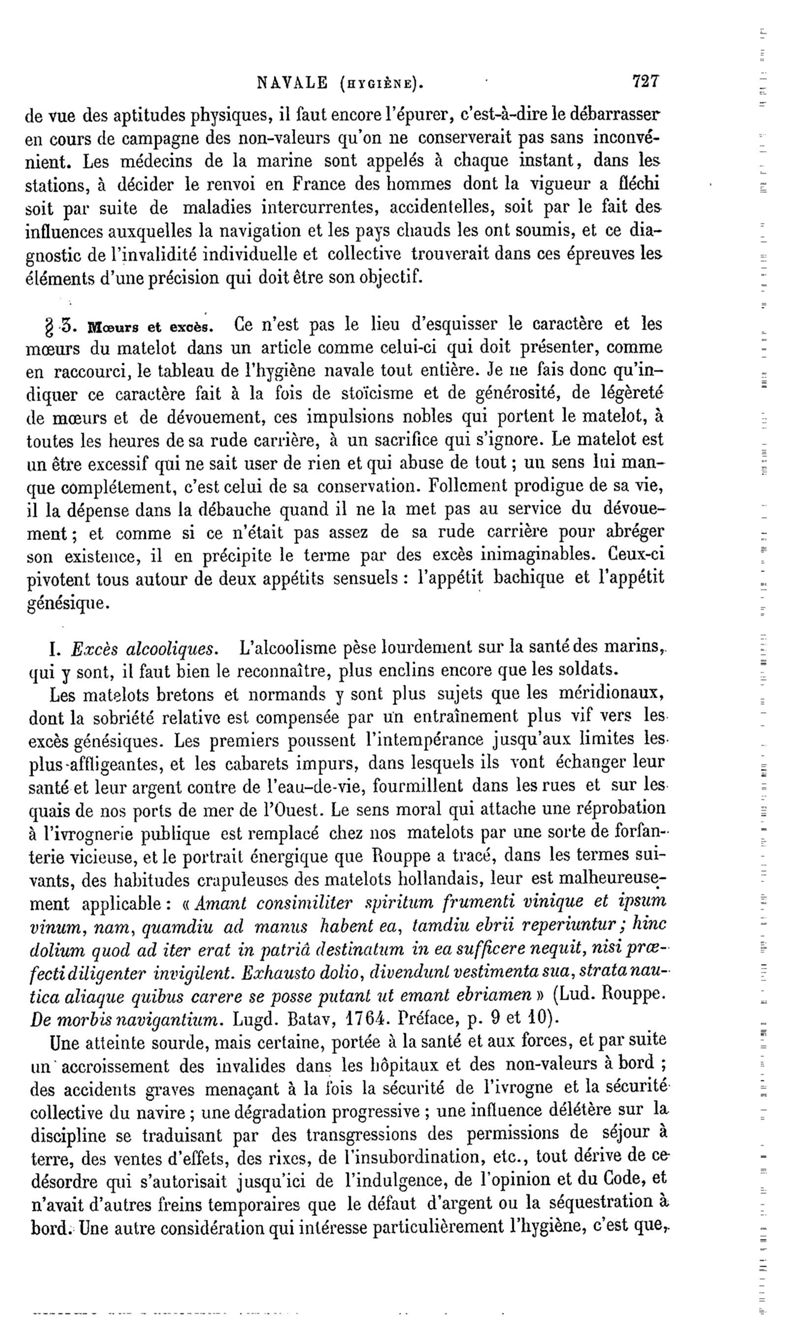 NAVALE (HYGIÈNE). 727

de vue des aptitudes physiques, il faut encore l'épurer, c'est-à-dire le débarrasser en cours de campagne des non-valeurs qu'on ne conserverait pas sans inconvénient. Les médecins de la marine sont appelés à chaque instant, dans les stations, à décider le renvoi en France des hommes dont la vigueur a fléchi soit par suite de maladies intercurrentes, accidentelles, soit par le fait des influences auxquelles la navigation et les pays chauds les ont soumis, et ce diagnostic de l'invalidité individuelle et collective trouverait dans ces épreuves les éléments d'une précision qui doit être son objectif.

§ 3. Mœurs et excès. Ce n'est pas le lieu d'esquisser le caractère et les mœurs du matelot dans un article comme celui-ci qui doit présenter, comme en raccourci, le tableau de l'hygiène navale tout entière. Je ne fais donc qu'indiquer ce caractère fait à la fois de stoïcisme et de générosité, de légèreté de mœurs et de dévouement, ces impulsions nobles qui portent le matelot, à toutes les heures de sa rude carrière, à un sacrifice qui s'ignore. Le matelot est un être excessif qui ne sait user de rien et qui abuse de tout ; un sens lui manque complétement, c'est celui de sa conservation. Follement prodigue de sa vie, il la dépense dans la débauche quand il ne la met pas au service du dévouement ; et comme si ce n'était pas assez de sa rude carrière pour abréger son existence, il en précipite le terme par des excès inimaginables. Ceux-ci pivotent tous autour de deux appétits sensuels : l'appétit bachique et l'appétit génésique.

I. Excès alcooliques. L'alcoolisme pèse lourdement sur la santé des marins, qui y sont, il faut bien le reconnaître, plus enclins encore que les soldats.

Les matelots bretons et normands y sont plus sujets que les méridionaux, dont la sobriété relative est compensée par un entraînement plus vif vers les excès génésiques. Les premiers poussent l'intempérance jusqu'aux limites les plus affligeantes, et les cabarets impurs, dans lesquels ils vont échanger leur santé et leur argent contre de l'eau-de-vie, fourmillent dans les rues et sur les quais de nos ports de mer de l'Ouest. Le sens moral qui attache une réprobation à l'ivrognerie publique est remplacé chez nos matelots par une sorte de forfanterie vicieuse, et le portrait énergique que Rouppe a tracé, dans les termes suivants, des habitudes crapuleuses des matelots hollandais, leur est malheureusement applicable : « Amant consimiliter spiritum frumenti vinique et ipsum vinum, nam, quamdiu ad manus habent ea, tamdiu ebrii reperiuntur ; hinc dolium quod ad iter erat in patriâ destinatum in ea sufficere nequit, nisi præfecti diligenter invigilent. Exhausto dolio, divendunt vestimenta sua, strata nautica aliaque quibus carere se posse putant ut emant ebriamen » (Lud. Rouppe. De morbis navigantium. Lugd. Batav, 1764. Préface, p. 9 et 10).

Une atteinte sourde, mais certaine, portée à la santé et aux forces, et par suite un accroissement des invalides dans les hôpitaux et des non-valeurs à bord ; des accidents graves menaçant à la fois la sécurité de l'ivrogne et la sécurité collective du navire ; une dégradation progressive ; une influence délétère sur la discipline se traduisant par des transgressions des permissions de séjour à terre, des ventes d'effets, des rixes, de l'insubordination, etc., tout dérive de ce désordre qui s'autorisait jusqu'ici de l'indulgence, de l'opinion et du Code, et n'avait d'autres freins temporaires que le défaut d'argent ou la séquestration à bord. Une autre considération qui intéresse particulièrement l'hygiène, c'est que,